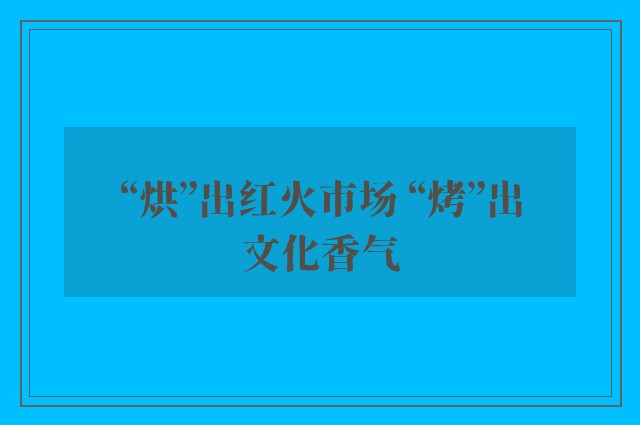 “烘”出红火市场 “烤”出文化香气